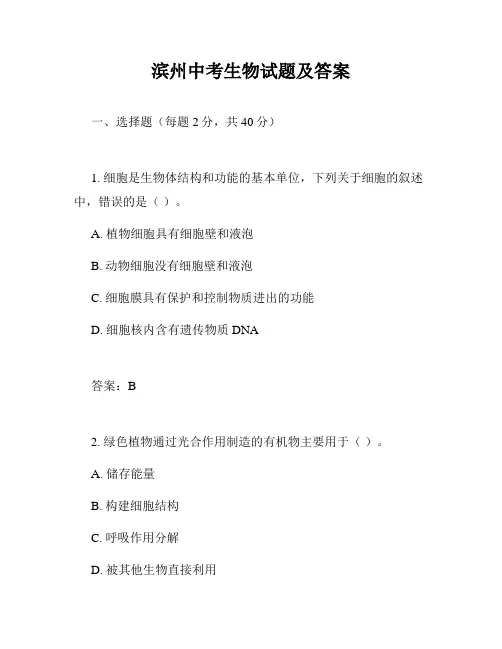 滨州中考生物试题及答案

一、选择题（每题 2 分，共 40 分）

1. 细胞是生物体结构和功能的基本单位，下列关于细胞的叙述中，错误的是（ ）。

A. 植物细胞具有细胞壁和液泡

B. 动物细胞没有细胞壁和液泡

C. 细胞膜具有保护和控制物质进出的功能

D. 细胞核内含有遗传物质 DNA

答案：B

2. 绿色植物通过光合作用制造的有机物主要用于（ ）。

A. 储存能量

B. 构建细胞结构

C. 呼吸作用分解

D. 被其他生物直接利用